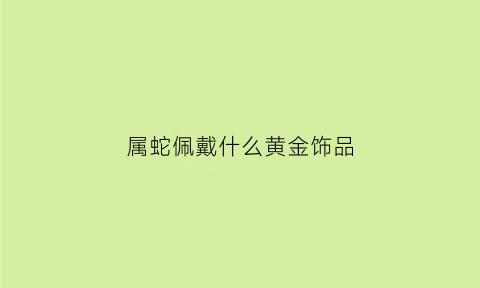 属蛇佩戴什么黄金饰品